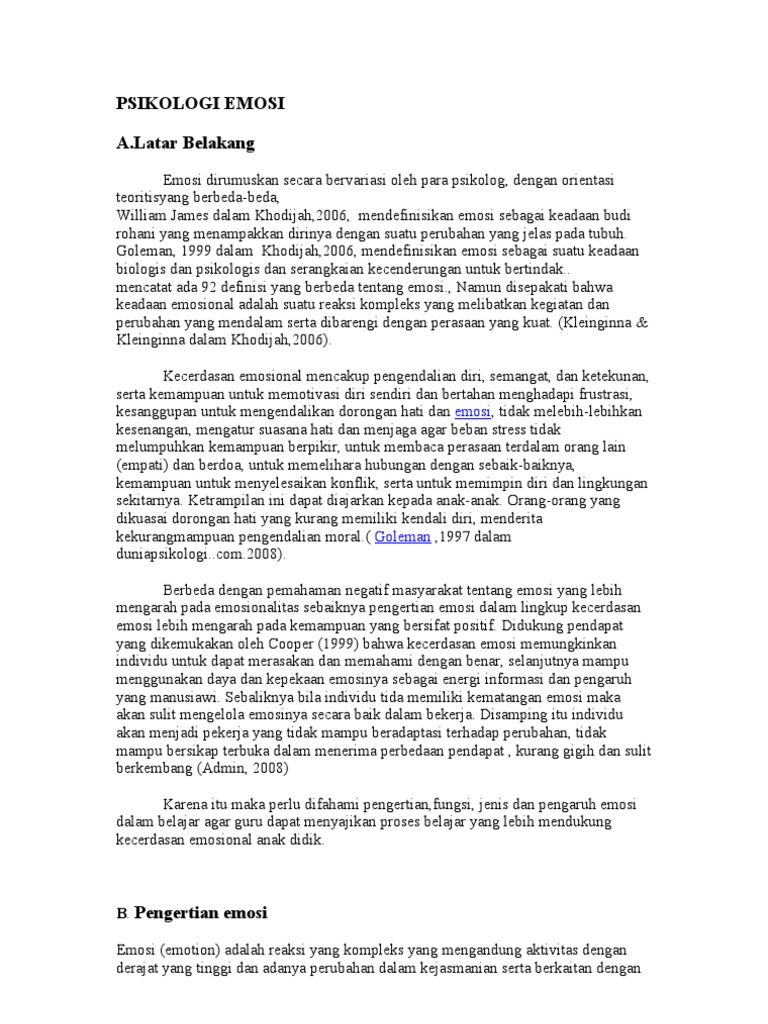 PSIKOLOGI EMOSI

A.Latar Belakang

Emosi dirumuskan secara bervariasi oleh para psikolog, dengan orientasi teoritisyang berbeda-beda,
William James dalam Khodijah,2006, mendefinisikan emosi sebagai keadaan budi rohani yang menampakkan dirinya dengan suatu perubahan yang jelas pada tubuh. Goleman, 1999 dalam Khodijah,2006, mendefinisikan emosi sebagai suatu keadaan biologis dan psikologis dan serangkaian kecenderungan untuk bertindak..
mencatat ada 92 definisi yang berbeda tentang emosi., Namun disepakati bahwa keadaan emosional adalah suatu reaksi kompleks yang melibatkan kegiatan dan perubahan yang mendalam serta dibarengi dengan perasaan yang kuat. (Kleinginna & Kleinginna dalam Khodijah,2006).

Kecerdasan emosional mencakup pengendalian diri, semangat, dan ketekunan, serta kemampuan untuk memotivasi diri sendiri dan bertahan menghadapi frustrasi, kesanggupan untuk mengendalikan dorongan hati dan emosi, tidak melebih-lebihkan kesenangan, mengatur suasana hati dan menjaga agar beban stress tidak melumpuhkan kemampuan berpikir, untuk membaca perasaan terdalam orang lain (empati) dan berdoa, untuk memelihara hubungan dengan sebaik-baiknya, kemampuan untuk menyelesaikan konflik, serta untuk memimpin diri dan lingkungan sekitarnya. Ketrampilan ini dapat diajarkan kepada anak-anak. Orang-orang yang dikuasai dorongan hati yang kurang memiliki kendali diri, menderita kekurangmampuan pengendalian moral.( Goleman ,1997 dalam duniapsikologi..com.2008).

Berbeda dengan pemahaman negatif masyarakat tentang emosi yang lebih mengarah pada emosionalitas sebaiknya pengertian emosi dalam lingkup kecerdasan emosi lebih mengarah pada kemampuan yang bersifat positif. Didukung pendapat yang dikemukakan oleh Cooper (1999) bahwa kecerdasan emosi memungkinkan individu untuk dapat merasakan dan memahami dengan benar, selanjutnya mampu menggunakan daya dan kepekaan emosinya sebagai energi informasi dan pengaruh yang manusiawi. Sebaliknya bila individu tida memiliki kematangan emosi maka akan sulit mengelola emosinya secara baik dalam bekerja. Disamping itu individu akan menjadi pekerja yang tidak mampu beradaptasi terhadap perubahan, tidak mampu bersikap terbuka dalam menerima perbedaan pendapat , kurang gigih dan sulit berkembang (Admin, 2008)

Karena itu maka perlu difahami pengertian,fungsi, jenis dan pengaruh emosi dalam belajar agar guru dapat menyajikan proses belajar yang lebih mendukung kecerdasan emosional anak didik.

B. Pengertian emosi

Emosi (emotion) adalah reaksi yang kompleks yang mengandung aktivitas dengan derajat yang tinggi dan adanya perubahan dalam kejasmanian serta berkaitan dengan